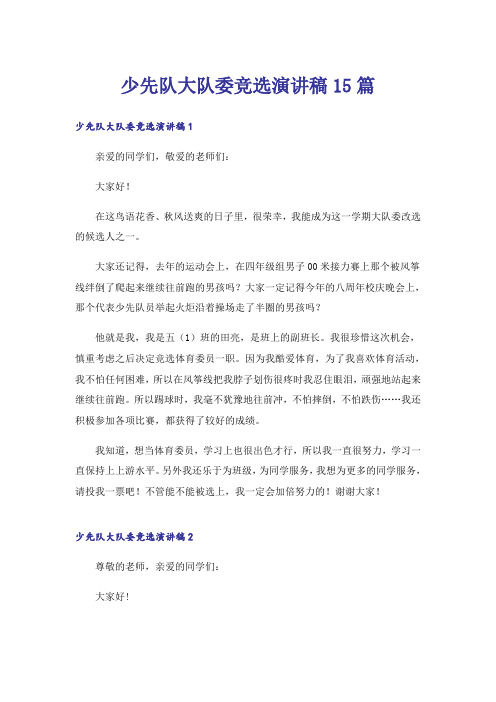 少先队大队委竞选演讲稿15篇

少先队大队委竞选演讲稿1

亲爱的同学们，敬爱的老师们：

大家好！

在这鸟语花香、秋风送爽的日子里，很荣幸，我能成为这一学期大队委改选的候选人之一。

大家还记得，去年的运动会上，在四年级组男子00米接力赛上那个被风筝线绊倒了爬起来继续往前跑的男孩吗？大家一定记得今年的八周年校庆晚会上，那个代表少先队员举起火炬沿着操场走了半圈的男孩吗？

他就是我，我是五（1）班的田亮，是班上的副班长。我很珍惜这次机会，慎重考虑之后决定竞选体育委员一职。因为我酷爱体育，为了我喜欢体育活动，我不怕任何困难，所以在风筝线把我脖子划伤很疼时我忍住眼泪，顽强地站起来继续往前跑。所以踢球时，我毫不犹豫地往前冲，不怕摔倒，不怕跌伤……我还积极参加各项比赛，都获得了较好的成绩。

我知道，想当体育委员，学习上也很出色才行，所以我一直很努力，学习一直保持上上游水平。另外我还乐于为班级，为同学服务，我想为更多的同学服务，请投我一票吧！不管能不能被选上，我一定会加倍努力的！谢谢大家！

少先队大队委竞选演讲稿2

尊敬的老师，亲爱的同学们：

大家好！